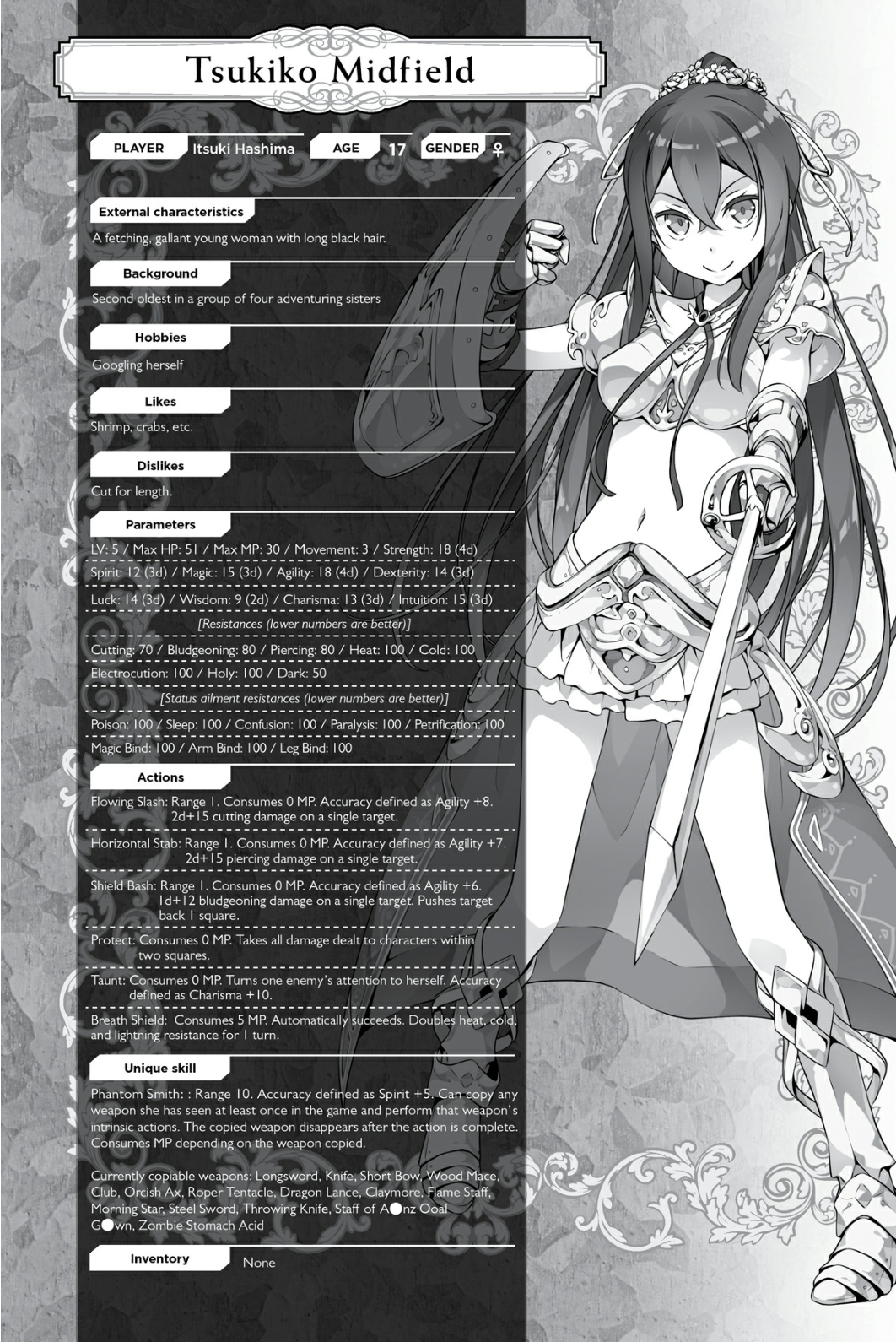 Tsukiko Midfield

PLAYER Itsuki Hashima AGE 17 GENDER ♀

External characteristics

A fetching, gallant young woman with long black hair.

Background

Second oldest in a group of four adventuring sisters

Hobbies

Googling herself

Likes

Shrimp, crabs, etc.

Dislikes

Cut for length.

Parameters

LV: 5 / Max HP: 51 / Max MP: 30 / Movement: 3 / Strength: 18 (4d)

Spirit: 12 (3d) / Magic: 15 (3d) / Agility: 18 (4d) / Dexterity: 14 (3d)

Luck: 14 (3d) / Wisdom: 9 (2d) / Charisma: 13 (3d) / Intuition: 15 (3d)

[Resistances (lower numbers are better)]

Cutting: 70 / Bludgeoning: 80 / Piercing: 80 / Heat: 100 / Cold: 100

Electrocution: 100 / Holy: 100 / Dark: 50

[Status ailment resistances (lower numbers are better)]

Poison: 100 / Sleep: 100 / Confusion: 100 / Paralysis: 100 / Petrification: 100

Magic Bind: 100 / Arm Bind: 100 / Leg Bind: 100

Actions

Flowing Slash: Range 1. Consumes 0 MP. Accuracy defined as Agility +8. 2d+15 cutting damage on a single target.

Horizontal Stab: Range 1. Consumes 0 MP. Accuracy defined as Agility +7. 2d+15 piercing damage on a single target.

Shield Bash: Range 1. Consumes 0 MP. Accuracy defined as Agility +6. 1d+12 bludgeoning damage on a single target. Pushes target back 1 square.

Protect: Consumes 0 MP. Takes all damage dealt to characters within two squares.

Taunt: Consumes 0 MP. Turns one enemy's attention to herself. Accuracy defined as Charisma +10.

Breath Shield: Consumes 5 MP. Automatically succeeds. Doubles heat, cold, and lightning resistance for 1 turn.

Unique skill

Phantom Smith: : Range 10. Accuracy defined as Spirit +5. Can copy any weapon she has seen at least once in the game and perform that weapon's intrinsic actions. The copied weapon disappears after the action is complete. Consumes MP depending on the weapon copied.

Currently copiable weapons: Longsword, Knife, Short Bow, Wood Mace, Club, Orcish Ax, Roper Tentacle, Dragon Lance, Claymore, Flame Staff, Morning Star, Steel Sword, Throwing Knife, Staff of A●nz Ooal G●wn, Zombie Stomach Acid

Inventory None